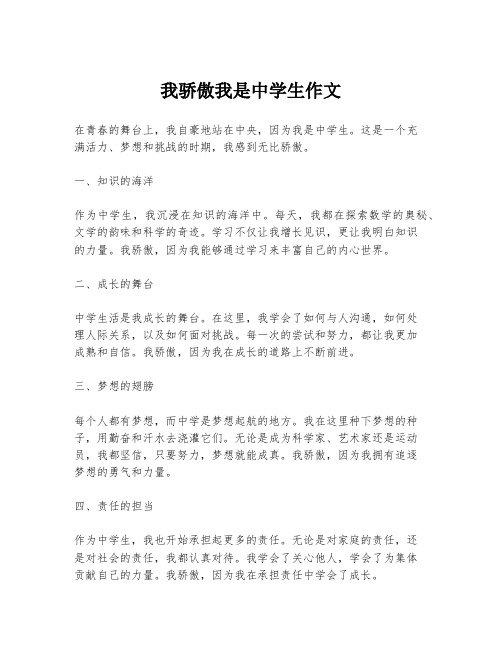 我骄傲我是中学生作文

在青春的舞台上，我自豪地站在中央，因为我是中学生。这是一个充满活力、梦想和挑战的时期，我感到无比骄傲。

一、知识的海洋

作为中学生，我沉浸在知识的海洋中。每天，我都在探索数学的奥秘、文学的韵味和科学的奇迹。学习不仅让我增长见识，更让我明白知识的力量。我骄傲，因为我能够通过学习来丰富自己的内心世界。

二、成长的舞台

中学生活是我成长的舞台。在这里，我学会了如何与人沟通，如何处理人际关系，以及如何面对挑战。每一次的尝试和努力，都让我更加成熟和自信。我骄傲，因为我在成长的道路上不断前进。

三、梦想的翅膀

每个人都有梦想，而中学是梦想起航的地方。我在这里种下梦想的种子，用勤奋和汗水去浇灌它们。无论是成为科学家、艺术家还是运动员，我都坚信，只要努力，梦想就能成真。我骄傲，因为我拥有追逐梦想的勇气和力量。

四、责任的担当

作为中学生，我也开始承担起更多的责任。无论是对家庭的责任，还是对社会的责任，我都认真对待。我学会了关心他人，学会了为集体贡献自己的力量。我骄傲，因为我在承担责任中学会了成长。